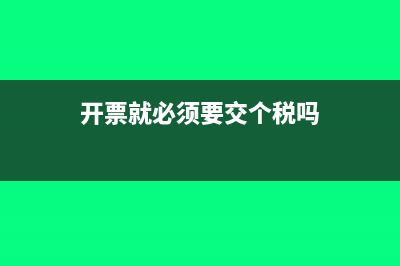 开票就必须要交个税吗